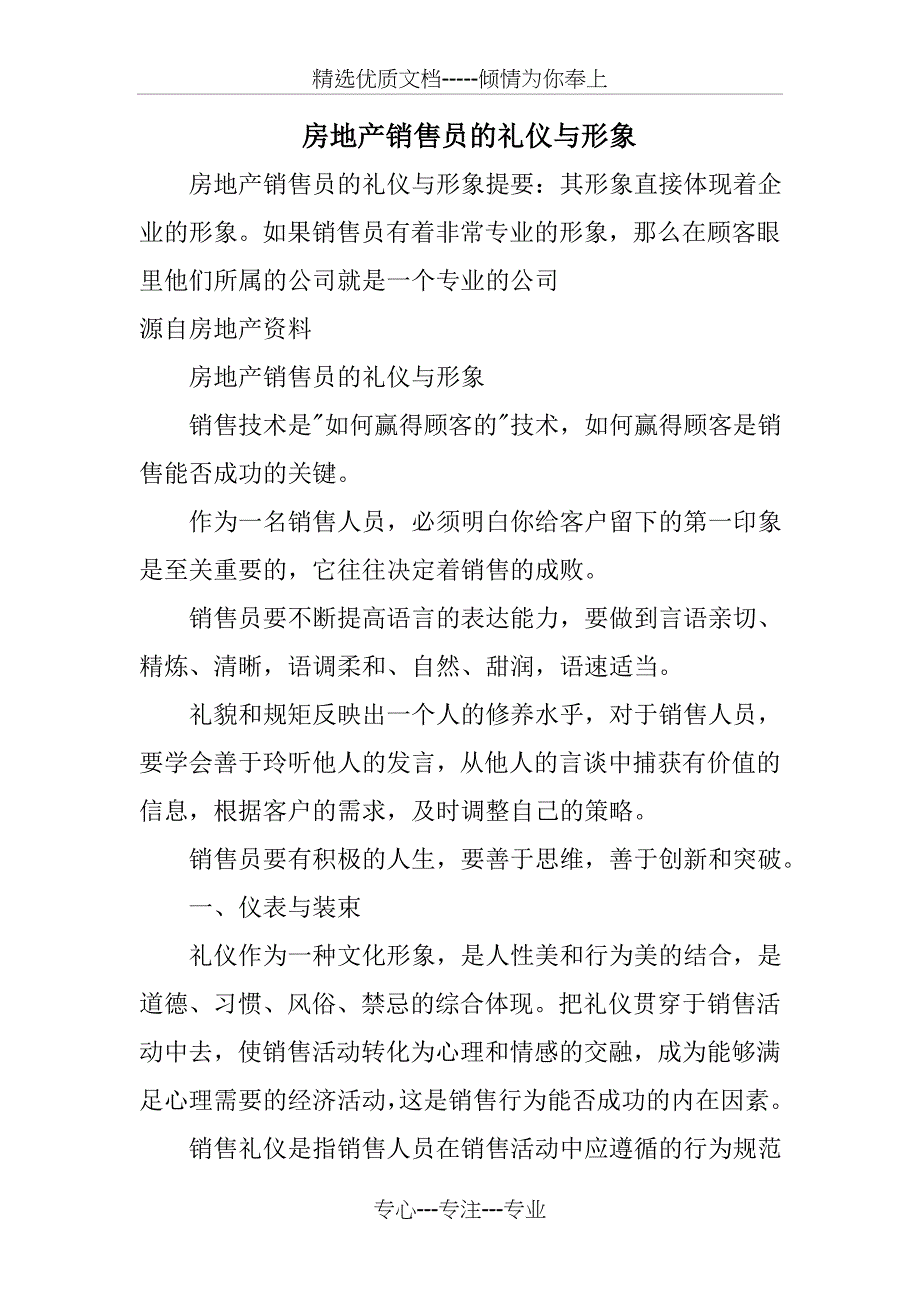 精选优质文档-----倾情为你奉上

房地产销售员的礼仪与形象

房地产销售员的礼仪与形象提要：其形象直接体现着企业的形象。如果销售员有着非常专业的形象，那么在顾客眼里他们所属的公司就是一个专业的公司

源自房地产资料

房地产销售员的礼仪与形象

销售技术是"如何赢得顾客的"技术，如何赢得顾客是销售能否成功的关键。

作为一名销售人员，必须明白你给客户留下的第一印象是至关重要的，它往往决定着销售的成败。

销售员要不断提高语言的表达能力，要做到言语亲切、精炼、清晰，语调柔和、自然、甜润，语速适当。

礼貌和规矩反映出一个人的修养水乎，对于销售人员，要学会善于玲听他人的发言，从他人的言谈中捕获有价值的信息，根据客户的需求，及时调整自己的策略。

销售员要有积极的人生，要善于思维，善于创新和突破。

一、仪表与装束

礼仪作为一种文化形象，是人性美和行为美的结合，是道德、习惯、风俗、禁忌的综合体现。把礼仪贯穿于销售活动中去，使销售活动转化为心理和情感的交融，成为能够满足心理需要的经济活动，这是销售行为能否成功的内在因素。

销售礼仪是指销售人员在销售活动中应遵循的行为规范

专心---专注---专业